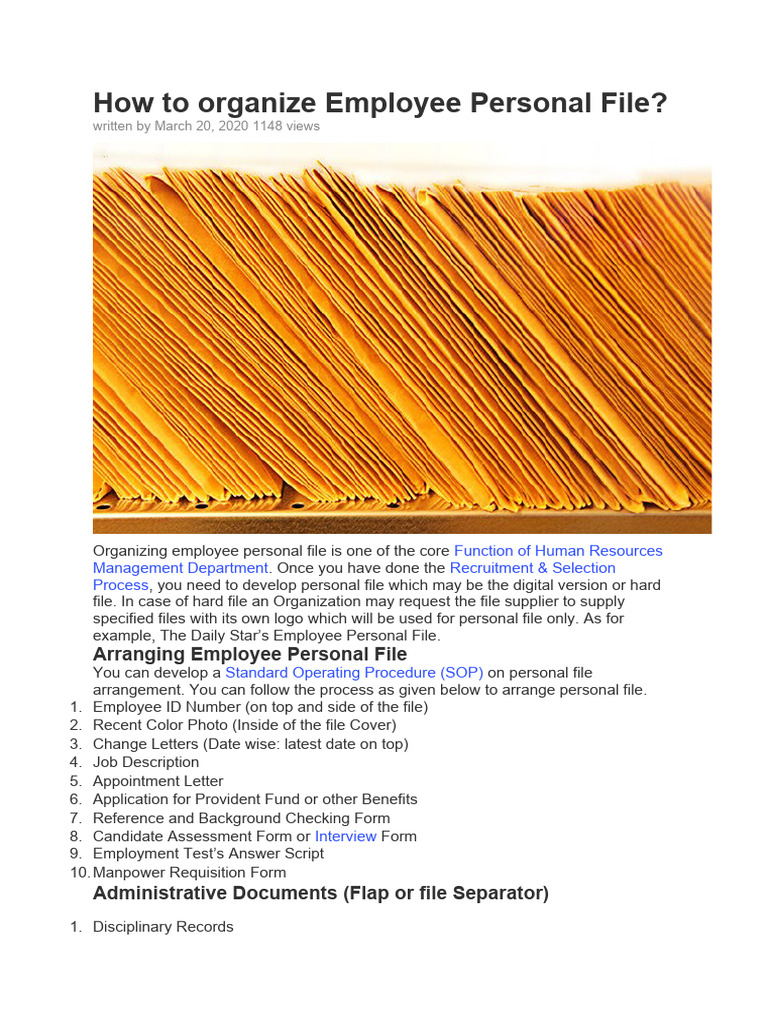 How to organize Employee Personal File?
written by March 20, 2020 1148 views

Organizing employee personal file is one of the core Function of Human Resources Management Department. Once you have done the Recruitment & Selection Process, you need to develop personal file which may be the digital version or hard file. In case of hard file an Organization may request the file supplier to supply specified files with its own logo which will be used for personal file only. As for example, The Daily Star's Employee Personal File.

Arranging Employee Personal File

You can develop a Standard Operating Procedure (SOP) on personal file arrangement. You can follow the process as given below to arrange personal file.

1. Employee ID Number (on top and side of the file)
2. Recent Color Photo (Inside of the file Cover)
3. Change Letters (Date wise: latest date on top)
4. Job Description
5. Appointment Letter
6. Application for Provident Fund or other Benefits
7. Reference and Background Checking Form
8. Candidate Assessment Form or Interview Form
9. Employment Test's Answer Script
10. Manpower Requisition Form

Administrative Documents (Flap or file Separator)

1. Disciplinary Records